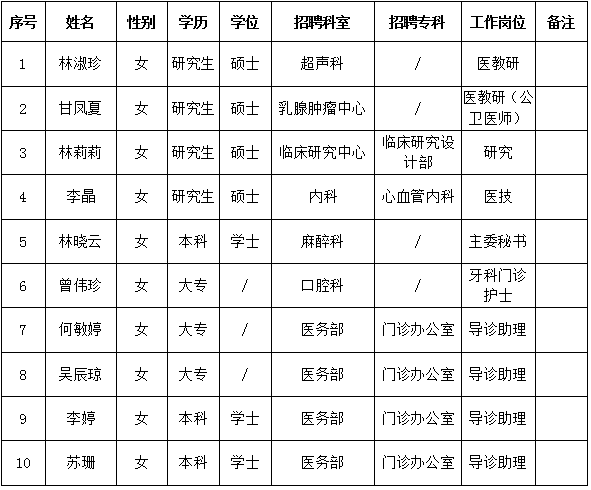 | 序号 | 姓名 | 性别 | 学历 | 学位 | 招聘科室 | 招聘专科 | 工作岗位 | 备注 |
|---|---|---|---|---|---|---|---|---|
| 1 | 林淑珍 | 女 | 研究生 | 硕士 | 超声科 | / | 医教研 | |
| 2 | 甘凤夏 | 女 | 研究生 | 硕士 | 乳腺肿瘤中心 | / | 医教研（公卫医师） | |
| 3 | 林莉莉 | 女 | 研究生 | 硕士 | 临床研究中心 | 临床研究设计部 | 研究 | |
| 4 | 李晶 | 女 | 研究生 | 硕士 | 内科 | 心血管内科 | 医技 | |
| 5 | 林晓云 | 女 | 本科 | 学士 | 麻醉科 | / | 主委秘书 | |
| 6 | 曾伟珍 | 女 | 大专 | / | 口腔科 | / | 牙科门诊护士 | |
| 7 | 何敏婷 | 女 | 大专 | / | 医务部 | 门诊办公室 | 导诊助理 | |
| 8 | 吴辰琼 | 女 | 大专 | / | 医务部 | 门诊办公室 | 导诊助理 | |
| 9 | 李婷 | 女 | 本科 | 学士 | 医务部 | 门诊办公室 | 导诊助理 | |
| 10 | 苏珊 | 女 | 本科 | 学士 | 医务部 | 门诊办公室 | 导诊助理 | |